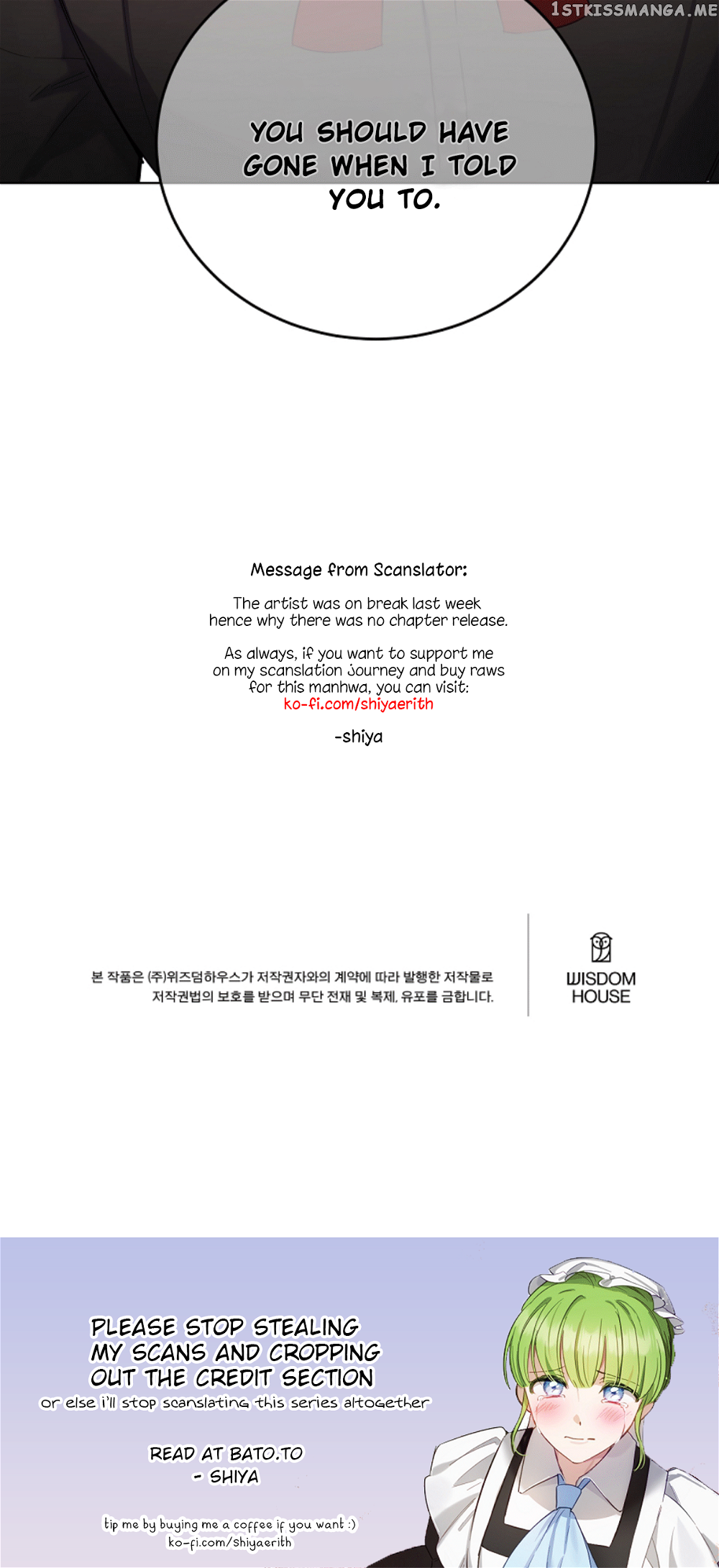 1STKISSMANGA.ME

YOU SHOULD HAVE GONE WHEN I TOLD YOU TO.

Message from Scanslator:

The artist was on break last week hence why there was no chapter release.

As always, if you want to support me on my scanslation journey and buy raws for this manhwa, you can visit:
ko-fi.com/shiyaerith

-shiya

본 작품은 (주)위즈덤하우스가 저작권자와의 계약에 따라 발행한 저작물로 저작권법의 보호를 받으며 무단 전재 및 복제, 유포를 금합니다.

WISDOM HOUSE

PLEASE STOP STEALING MY SCANS AND CROPPING OUT THE CREDIT SECTION
or else i'll stop scanslating this series altogether

READ AT BATO.TO
- SHIYA

tip me by buying me a coffee if you want :)
ko-fi.com/shiyaerith